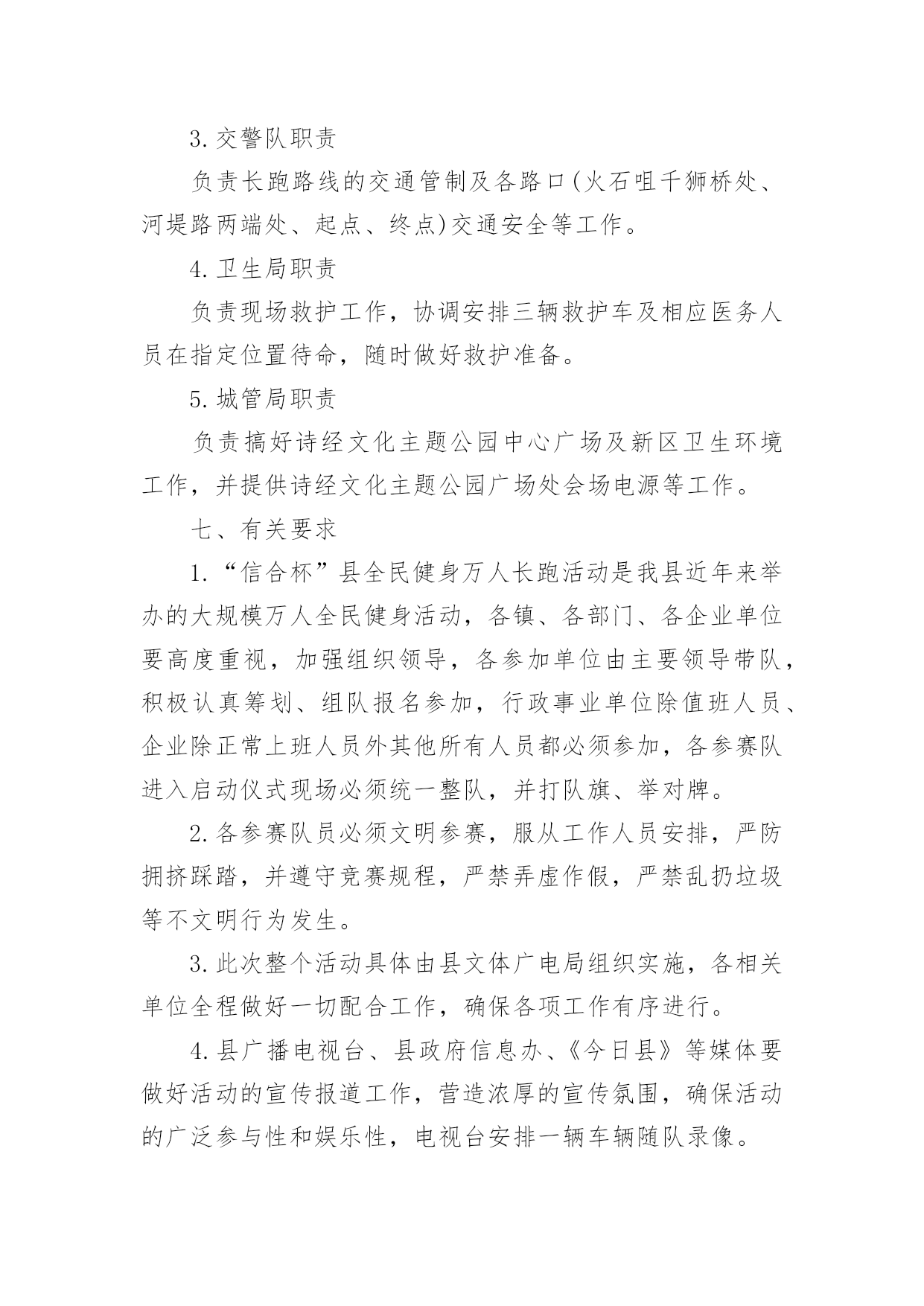 3. 交警队职责

负责长跑路线的交通管制及各路口(火石咀千狮桥处、河堤路两端处、起点、终点)交通安全等工作。

4. 卫生局职责

负责现场救护工作，协调安排三辆救护车及相应医务人员在指定位置待命，随时做好救护准备。

5. 城管局职责

负责搞好诗经文化主题公园中心广场及新区卫生环境工作，并提供诗经文化主题公园广场处会场电源等工作。

七、有关要求

1. “信合杯”县全民健身万人长跑活动是我县近年来举办的大规模万人全民健身活动，各镇、各部门、各企业单位要高度重视，加强组织领导，各参加单位由主要领导带队，积极认真筹划、组队报名参加，行政事业单位除值班人员、企业除正常上班人员外其他所有人员都必须参加，各参赛队进入启动仪式现场必须统一整队，并打队旗、举对牌。

2. 各参赛队员必须文明参赛，服从工作人员安排，严防拥挤踩踏，并遵守竞赛规程，严禁弄虚作假，严禁乱扔垃圾等不文明行为发生。

3. 此次整个活动具体由县文体广电局组织实施，各相关单位全程做好一切配合工作，确保各项工作有序进行。

4. 县广播电视台、县政府信息办、《今日县》等媒体要做好活动的宣传报道工作，营造浓厚的宣传氛围，确保活动的广泛参与性和娱乐性，电视台安排一辆车辆随队录像。